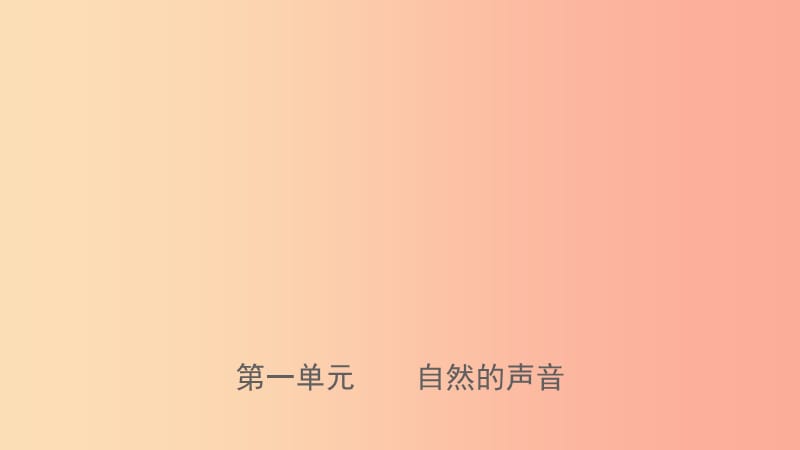 第一单元　　自然的声音